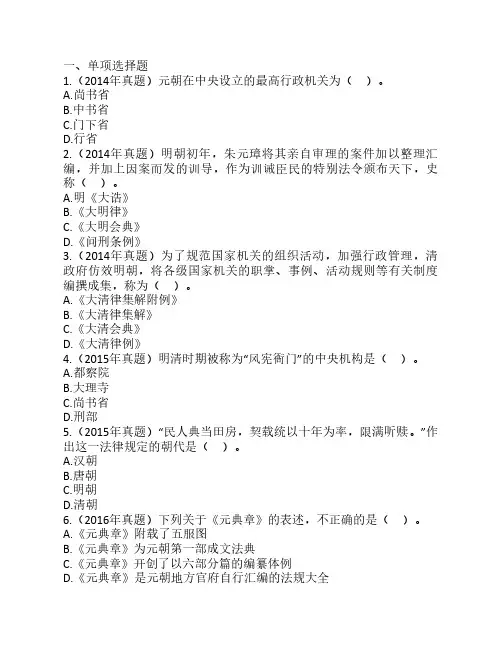 一、单项选择题
1.（2014年真题）元朝在中央设立的最高行政机关为（　）。
A.尚书省
B.中书省
C.门下省
D.行省
2.（2014年真题）明朝初年，朱元璋将其亲自审理的案件加以整理汇编，并加上因案而发的训导，作为训诫臣民的特别法令颁布天下，史称（　）。
A.明《大诰》
B.《大明律》
C.《大明会典》
D.《问刑条例》
3.（2014年真题）为了规范国家机关的组织活动，加强行政管理，清政府仿效明朝，将各级国家机关的职掌、事例、活动规则等有关制度编撰成集，称为（　）。
A.《大清律集解附例》
B.《大清律集解》
C.《大清会典》
D.《大清律例》
4.（2015年真题）明清时期被称为“风宪衙门”的中央机构是（　）。
A.都察院
B.大理寺
C.尚书省
D.刑部
5.（2015年真题）“民人典当田房，契载统以十年为率，限满听赎。”作出这一法律规定的朝代是（　）。
A.汉朝
B.唐朝
C.明朝
D.清朝
6.（2016年真题）下列关于《元典章》的表述，不正确的是（　）。
A.《元典章》附载了五服图
B.《元典章》为元朝第一部成文法典
C.《元典章》开创了以六部分篇的编纂体例
D.《元典章》是元朝地方官府自行汇编的法规大全